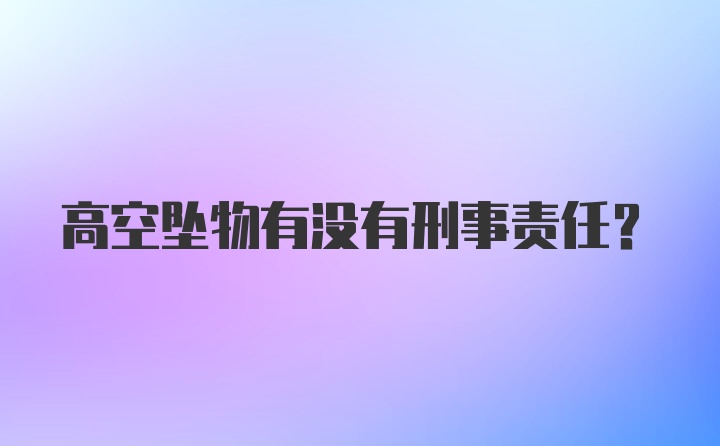 高空坠物有没有刑事责任?